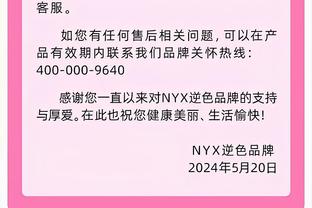 客服。

如您有任何售后相关问题，可以在产品有效期内联系我们品牌关怀热线：400-000-9640

感谢您一直以来对NYX逆色品牌的支持与厚爱。在此也祝您健康美丽、生活愉快！

NYX逆色品牌
2024年5月20日